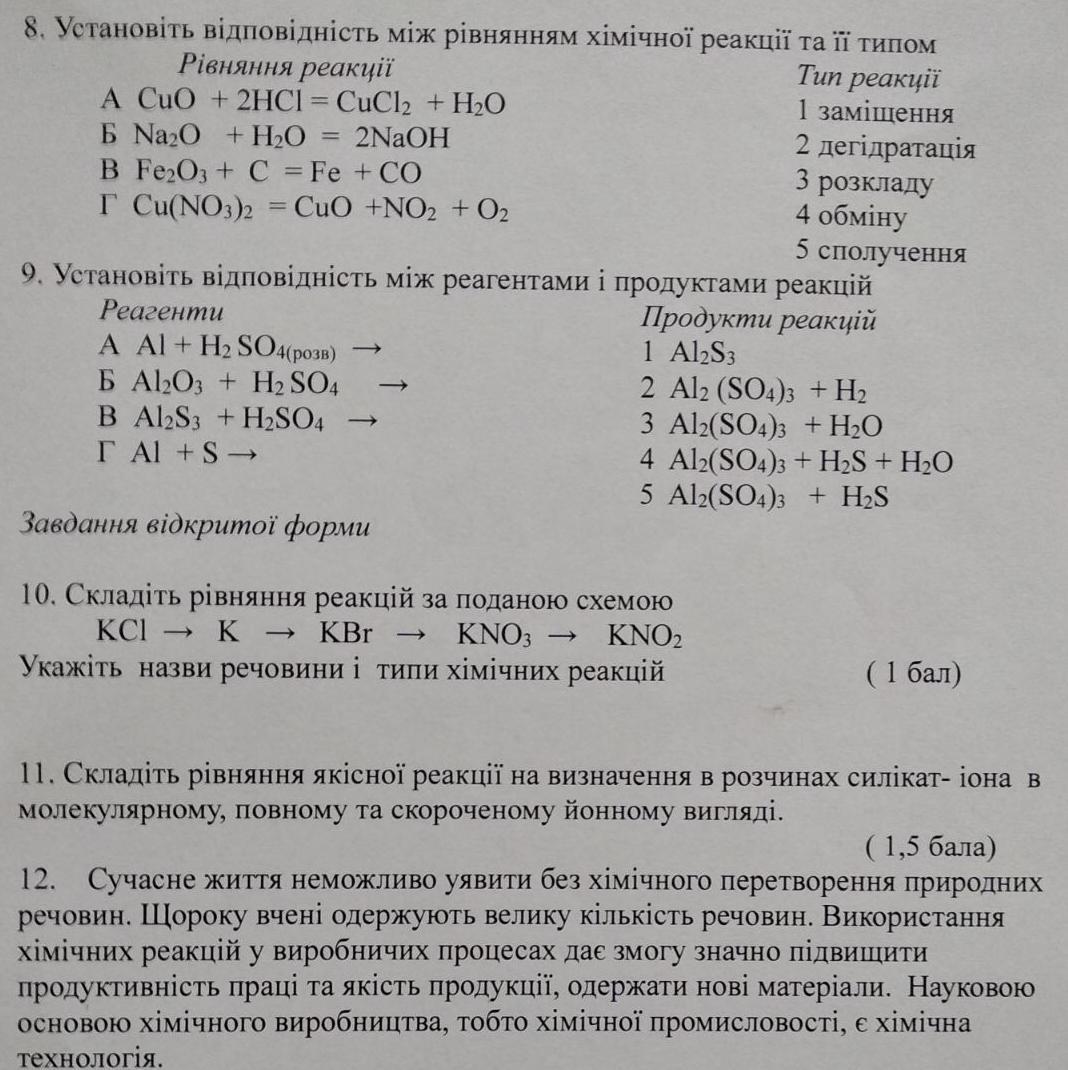 8. Установіть відповідність між рівнянням хімічної реакції та її типом

Рівняння реакції

А $CuO + 2HCl = CuCl_2 + H_2O$

Б $Na_2O + H_2O = 2NaOH$

В $Fe_2O_3 + C = Fe + CO$

Г $Cu(NO_3)_2 = CuO + NO_2 + O_2$

Тип реакції

1 заміщення

2 дегідратація

3 розкладу

4 обміну

5 сполучення

9. Установіть відповідність між реагентами і продуктами реакцій

Реагенти

А $Al + H_2SO_{4(розв)} \rightarrow$

Б $Al_2O_3 + H_2SO_4 \rightarrow$

В $Al_2S_3 + H_2SO_4 \rightarrow$

Г $Al + S \rightarrow$

Продукти реакцій

1 $Al_2S_3$

2 $Al_2(SO_4)_3 + H_2$

3 $Al_2(SO_4)_3 + H_2O$

4 $Al_2(SO_4)_3 + H_2S + H_2O$

5 $Al_2(SO_4)_3 + H_2S$

Завдання відкритої форми

10. Складіть рівняння реакцій за поданою схемою

$KCl \rightarrow K \rightarrow KBr \rightarrow KNO_3 \rightarrow KNO_2$

Укажіть назви речовини і типи хімічних реакцій ( 1 бал)

11. Складіть рівняння якісної реакції на визначення в розчинах силікат- іона в молекулярному, повному та скороченому йонному вигляді.

( 1,5 бала)

12. Сучасне життя неможливо уявити без хімічного перетворення природних речовин. Щороку вчені одержують велику кількість речовин. Використання хімічних реакцій у виробничих процесах дає змогу значно підвищити продуктивність праці та якість продукції, одержати нові матеріали. Науковою основою хімічного виробництва, тобто хімічної промисловості, є хімічна технологія.